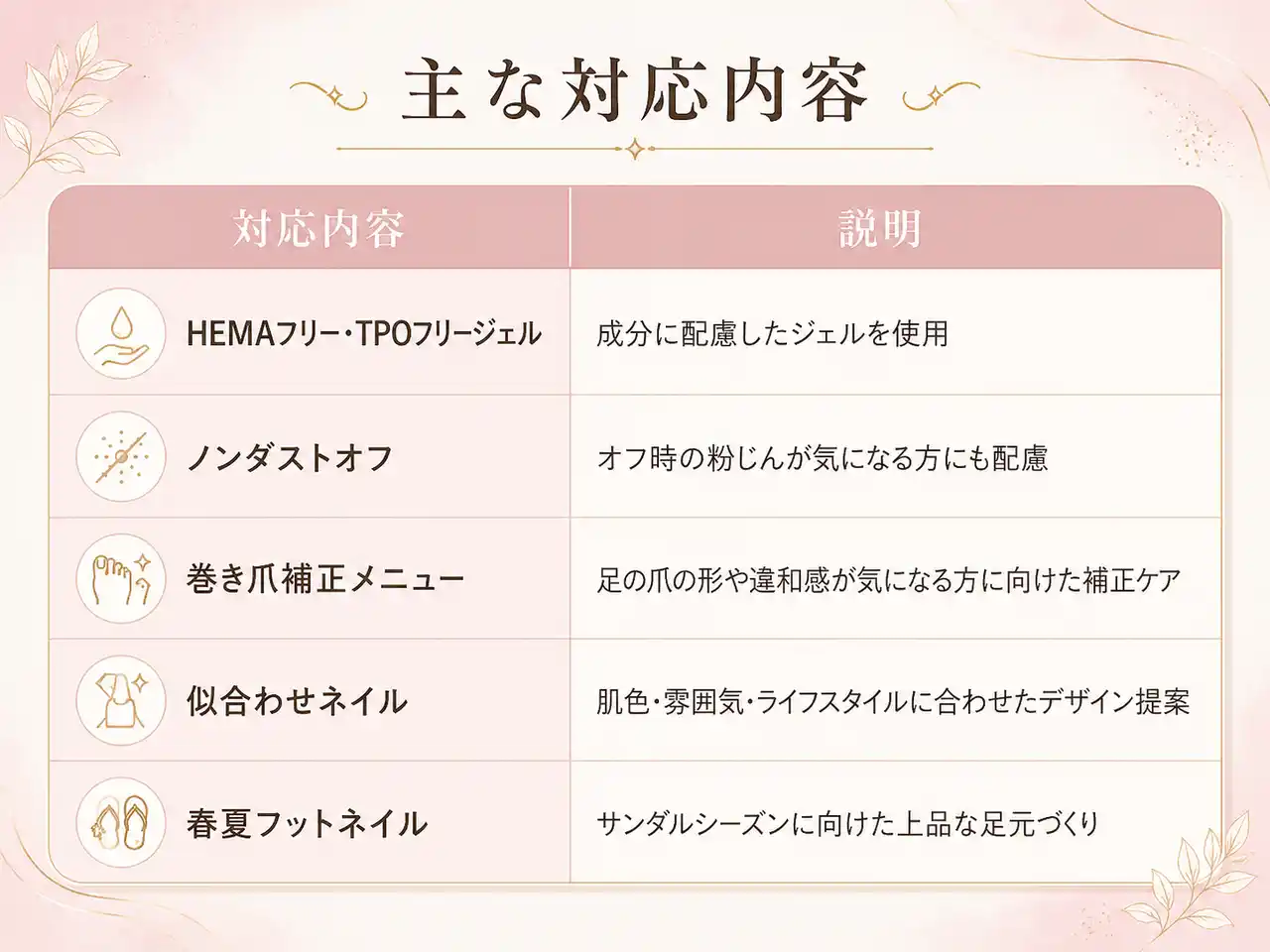 主な対応内容

| 対応内容 | 説明 |
|---|---|
| HEMAフリー・TPOフリージェル | 成分に配慮したジェルを使用 |
| ノンダストオフ | オフ時の粉じんが気になる方にも配慮 |
| 巻き爪補正メニュー | 足の爪の形や違和感が気になる方に向けた補正ケア |
| 似合わせネイル | 肌色・雰囲気・ライフスタイルに合わせたデザイン提案 |
| 春夏フットネイル | サンダルシーズンに向けた上品な足元づくり |